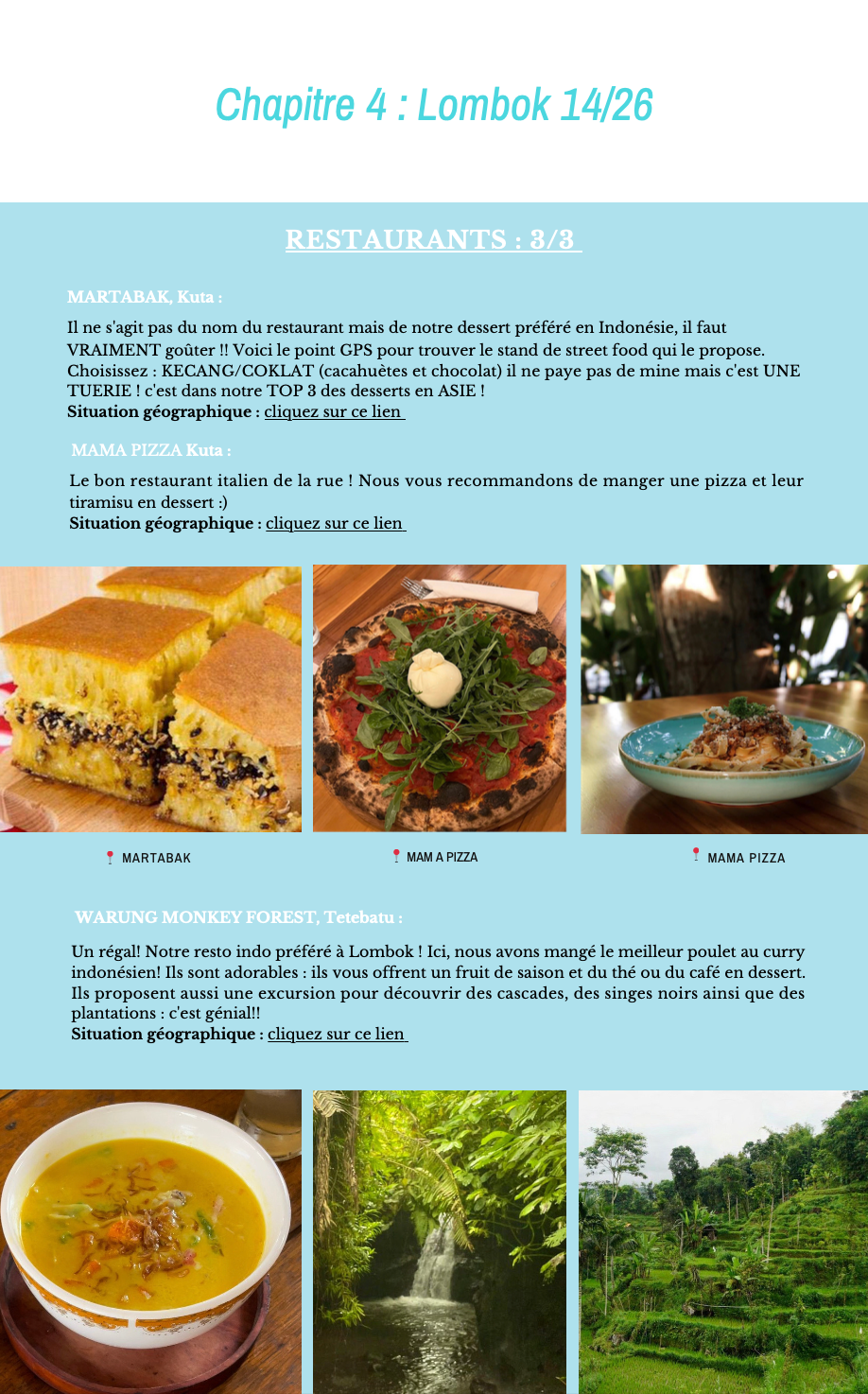 Chapitre 4 : Lombok 14/26

RESTAURANTS : 3/3

MARTABAK, Kuta :

Il ne s'agit pas du nom du restaurant mais de notre dessert préféré en Indonésie, il faut VRAIMENT goûter !! Voici le point GPS pour trouver le stand de street food qui le propose. Choisissez : KECANG/COKLAT (cacahuètes et chocolat) il ne paye pas de mine mais c'est UNE TUERIE ! c'est dans notre TOP 3 des desserts en ASIE !
Situation géographique : cliquez sur ce lien

MAMA PIZZA Kuta :

Le bon restaurant italien de la rue ! Nous vous recommandons de manger une pizza et leur tiramisu en dessert :)
Situation géographique : cliquez sur ce lien

MARTABAK

MAM A PIZZA

MAMA PIZZA

WARUNG MONKEY FOREST, Tetebatu :

Un régal! Notre resto indo préféré à Lombok ! Ici, nous avons mangé le meilleur poulet au curry indonésien! Ils sont adorables : ils vous offrent un fruit de saison et du thé ou du café en dessert. Ils proposent aussi une excursion pour découvrir des cascades, des singes noirs ainsi que des plantations : c'est génial!!
Situation géographique : cliquez sur ce lien